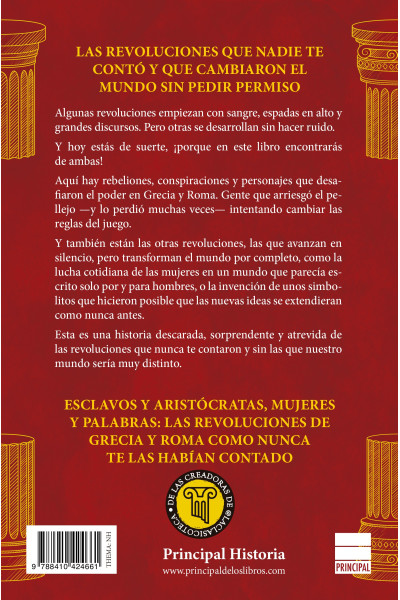 LAS REVOLUCIONES QUE NADIE TE CONTÓ Y QUE CAMBIARON EL MUNDO SIN PEDIR PERMISO

Algunas revoluciones empiezan con sangre, espadas en alto y grandes discursos. Pero otras se desarrollan sin hacer ruido.

Y hoy estás de suerte, ¡porque en este libro encontrarás de ambas!

Aquí hay rebeliones, conspiraciones y personajes que desafiaron el poder en Grecia y Roma. Gente que arriesgó el pellejo —y lo perdió muchas veces— intentando cambiar las reglas del juego.

Y también están las otras revoluciones, las que avanzan en silencio, pero transforman el mundo por completo, como la lucha cotidiana de las mujeres en un mundo que parecía escrito solo por y para hombres, o la invención de unos simbolitos que hicieron posible que las nuevas ideas se extendieran como nunca antes.

Esta es una historia descarada, sorprendente y atrevida de las revoluciones que nunca te contaron y sin las que nuestro mundo sería muy distinto.

ESCLAVOS Y ARISTÓCRATAS, MUJERES Y PALABRAS: LAS REVOLUCIONES DE GRECIA Y ROMA COMO NUNCA TE LAS HABÍAN CONTADO

DE LAS CREADORAS DE @LACLASICOTECA

THEMA: NH

9 788410 424661

Principal Historia
www.principaldeloslibros.com

PRINCIPAL